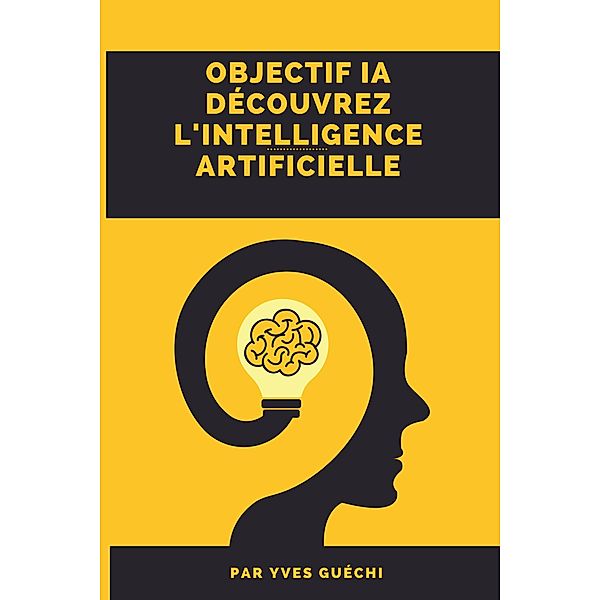 OBJECTIF IA
DÉCOUVREZ
L'INTELLIGENCE
ARTIFICIELLE

PAR YVES GUÉCHI